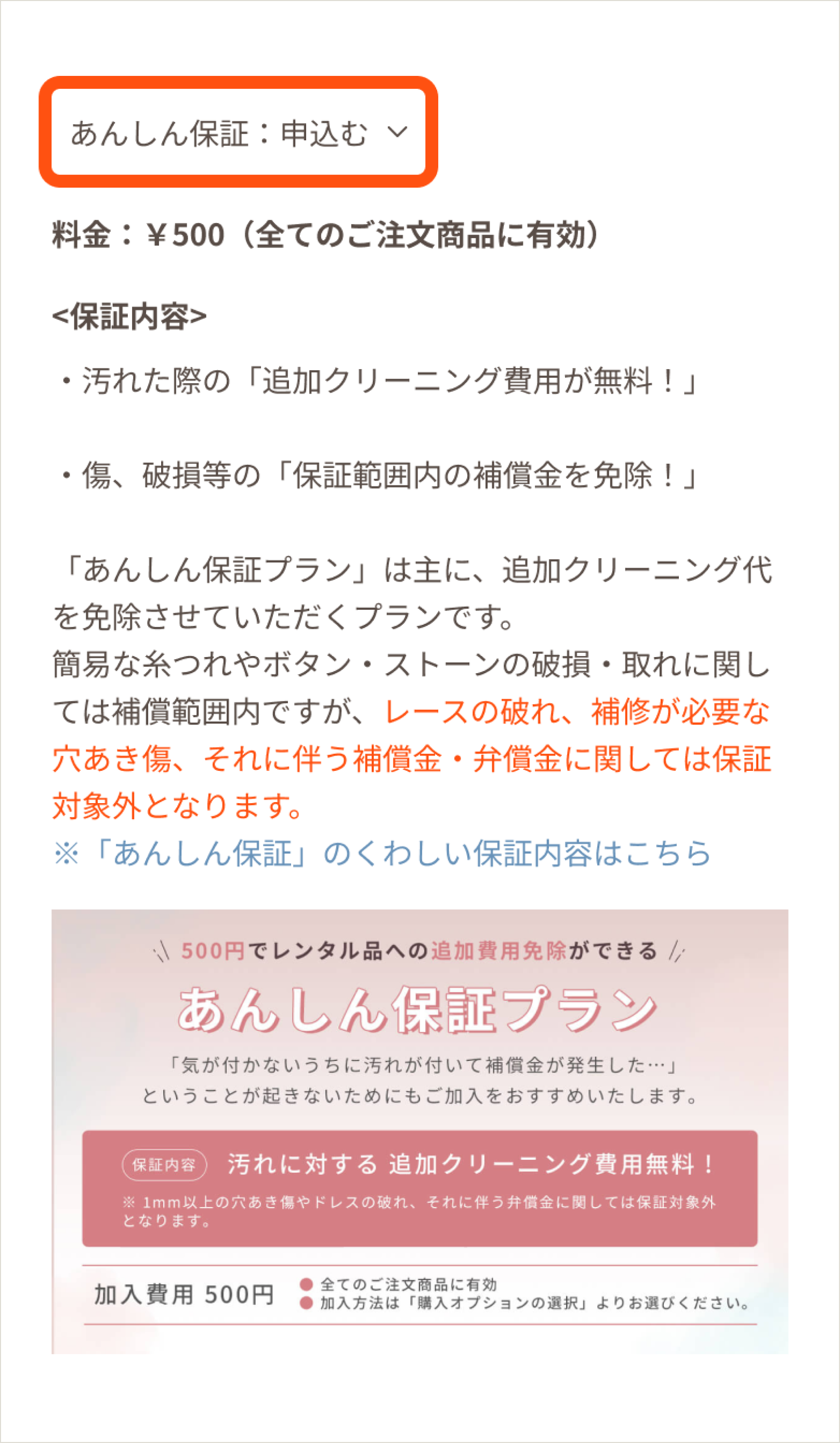 あんしん保証：申込む

料金：￥500（全てのご注文商品に有効）

<保証内容>

・汚れた際の「追加クリーニング費用が無料！」

・傷、破損等の「保証範囲内の補償金を免除！」

「あんしん保証プラン」は主に、追加クリーニング代を免除させていただくプランです。
簡易な糸つれやボタン・ストーンの破損・取れに関しては補償範囲内ですが、レースの破れ、補修が必要な穴あき傷、それに伴う補償金・弁償金に関しては保証対象外となります。
※「あんしん保証」のくわしい保証内容はこちら

500円でレンタル品への追加費用免除ができる

あんしん保証プラン

「気が付かないうちに汚れが付いて補償金が発生した…」
ということが起きないためにもご加入をおすすめいたします。

保証内容 汚れに対する 追加クリーニング費用無料！

※ 1mm以上の穴あき傷やドレスの破れ、それに伴う弁償金に関しては保証対象外となります。

加入費用 500円

全てのご注文商品に有効
加入方法は「購入オプションの選択」よりお選びください。